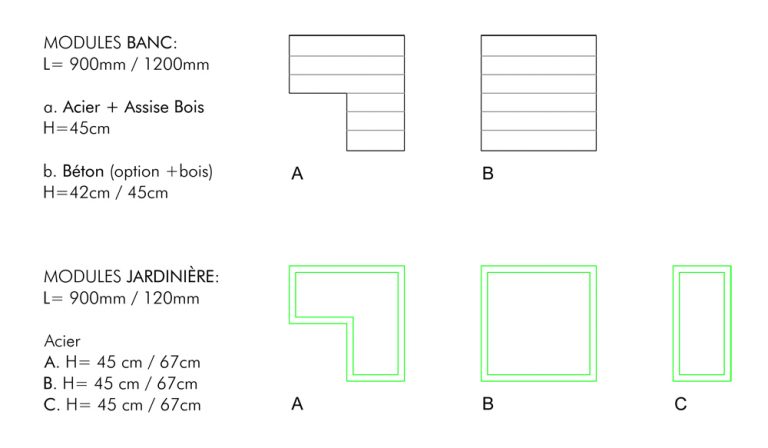 MODULES BANC:
L= 900mm / 1200mm

a. Acier + Assise Bois
H=45cm

b. Béton (option +bois)
H=42cm / 45cm

A

B

MODULES JARDINIÈRE:
L= 900mm / 120mm

Acier
A. H= 45 cm / 67cm
B. H= 45 cm / 67cm
C. H= 45 cm / 67cm

A

B

C